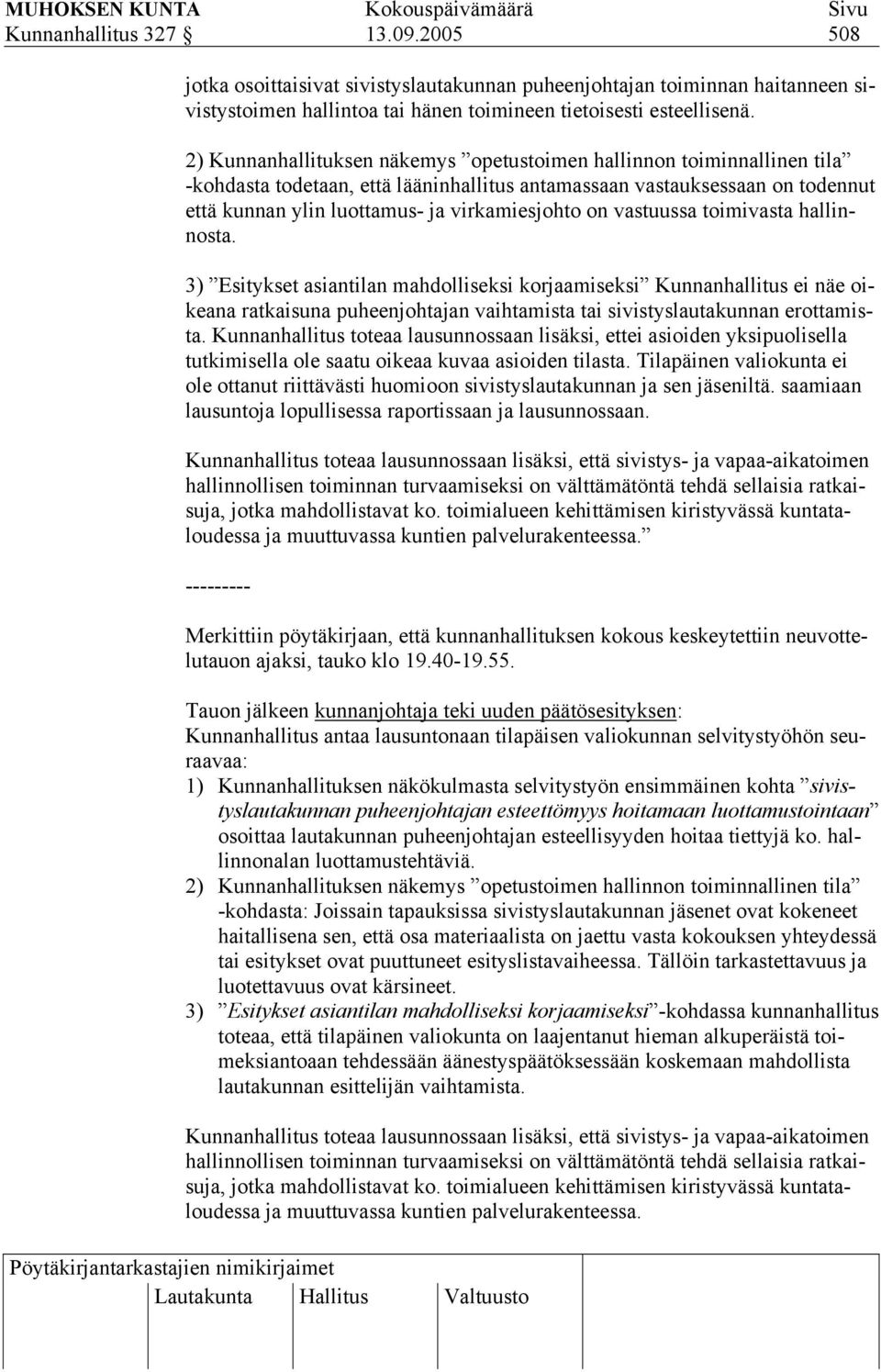 MUHOKSEN KUNTA Kokouspäivämäärä Sivu
Kunnanhallitus 327 § 13.09.2005 508

jotka osoittaisivat sivistyslautakunnan puheenjohtajan toiminnan haitanneen sivistystoimen hallintoa tai hänen toimineen tietoisesti esteellisenä.

2) Kunnanhallituksen näkemys ”opetustoimen hallinnon toiminnallinen tila” -kohdasta todetaan, että lääninhallitus antamassaan vastauksessaan on todennut että kunnan ylin luottamus- ja virkamiesjohto on vastuussa toimivasta hallinnosta.

3) ”Esitykset asiantilan mahdolliseksi korjaamiseksi” Kunnanhallitus ei näe oikeana ratkaisuna puheenjohtajan vaihtamista tai sivistyslautakunnan erottamista. Kunnanhallitus toteaa lausunnossaan lisäksi, ettei asioiden yksipuolisella tutkimisella ole saatu oikeaa kuvaa asioiden tilasta. Tilapäinen valiokunta ei ole ottanut riittävästi huomioon sivistyslautakunnan ja sen jäseniltä. saamiaan lausuntoja lopullisessa raportissaan ja lausunnossaan.

Kunnanhallitus toteaa lausunnossaan lisäksi, että sivistys- ja vapaa-aikatoimen hallinnollisen toiminnan turvaamiseksi on välttämätöntä tehdä sellaisia ratkaisuja, jotka mahdollistavat ko. toimialueen kehittämisen kiristyvässä kuntataloudessa ja muuttuvassa kuntien palvelurakenteessa.”

---------

Merkittiin pöytäkirjaan, että kunnanhallituksen kokous keskeytettiin neuvottelutauon ajaksi, tauko klo 19.40-19.55.

Tauon jälkeen kunnanjohtaja teki uuden päätösesityksen:
Kunnanhallitus antaa lausuntonaan tilapäisen valiokunnan selvitystyöhön seuraavaa:
1) Kunnanhallituksen näkökulmasta selvitystyön ensimmäinen kohta ”sivistyslautakunnan puheenjohtajan esteettömyys hoitamaan luottamustointaan” osoittaa lautakunnan puheenjohtajan esteellisyyden hoitaa tiettyjä ko. hallinnonalan luottamustehtäviä.
2) Kunnanhallituksen näkemys ”opetustoimen hallinnon toiminnallinen tila” -kohdasta: Joissain tapauksissa sivistyslautakunnan jäsenet ovat kokeneet haitallisena sen, että osa materiaalista on jaettu vasta kokouksen yhteydessä tai esitykset ovat puuttuneet esityslistavaiheessa. Tällöin tarkastettavuus ja luotettavuus ovat kärsineet.
3) ”Esitykset asiantilan mahdolliseksi korjaamiseksi”-kohdassa kunnanhallitus toteaa, että tilapäinen valiokunta on laajentanut hieman alkuperäistä toimeksiantoaan tehdessään äänestyspäätöksessään koskemaan mahdollista lautakunnan esittelijän vaihtamista.

Kunnanhallitus toteaa lausunnossaan lisäksi, että sivistys- ja vapaa-aikatoimen hallinnollisen toiminnan turvaamiseksi on välttämätöntä tehdä sellaisia ratkaisuja, jotka mahdollistavat ko. toimialueen kehittämisen kiristyvässä kuntataloudessa ja muuttuvassa kuntien palvelurakenteessa.

Pöytäkirjantarkastajien nimikirjaimet
Lautakunta Hallitus Valtuusto